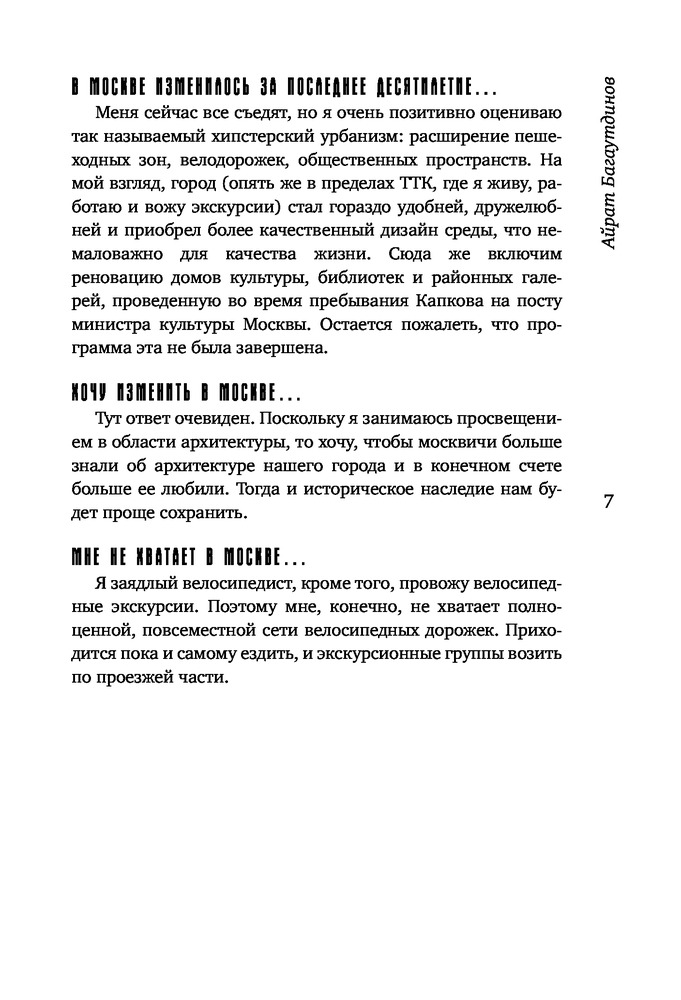 В МОСКВЕ ИЗМЕНИЛОСЬ ЗА ПОСЛЕДНЕЕ ДЕСЯТИЛЕТИЕ...

Меня сейчас все съедят, но я очень позитивно оцениваю так называемый хипстерский урбанизм: расширение пешеходных зон, велодорожек, общественных пространств. На мой взгляд, город (опять же в пределах ТТК, где я живу, работаю и вожу экскурсии) стал гораздо удобней, дружелюбней и приобрел более качественный дизайн среды, что немаловажно для качества жизни. Сюда же включим реновацию домов культуры, библиотек и районных галерей, проведенную во время пребывания Капкова на посту министра культуры Москвы. Остается пожалеть, что программа эта не была завершена.

ХОЧУ ИЗМЕНИТЬ В МОСКВЕ...

Тут ответ очевиден. Поскольку я занимаюсь просвещением в области архитектуры, то хочу, чтобы москвичи больше знали об архитектуре нашего города и в конечном счете больше ее любили. Тогда и историческое наследие нам будет проще сохранить.

МНЕ НЕ ХВАТАЕТ В МОСКВЕ...

Я заядлый велосипедист, кроме того, провожу велосипедные экскурсии. Поэтому мне, конечно, не хватает полноценной, повсеместной сети велосипедных дорожек. Приходится пока и самому ездить, и экскурсионные группы возить по проезжей части.

Айрат Багаутдинов

7